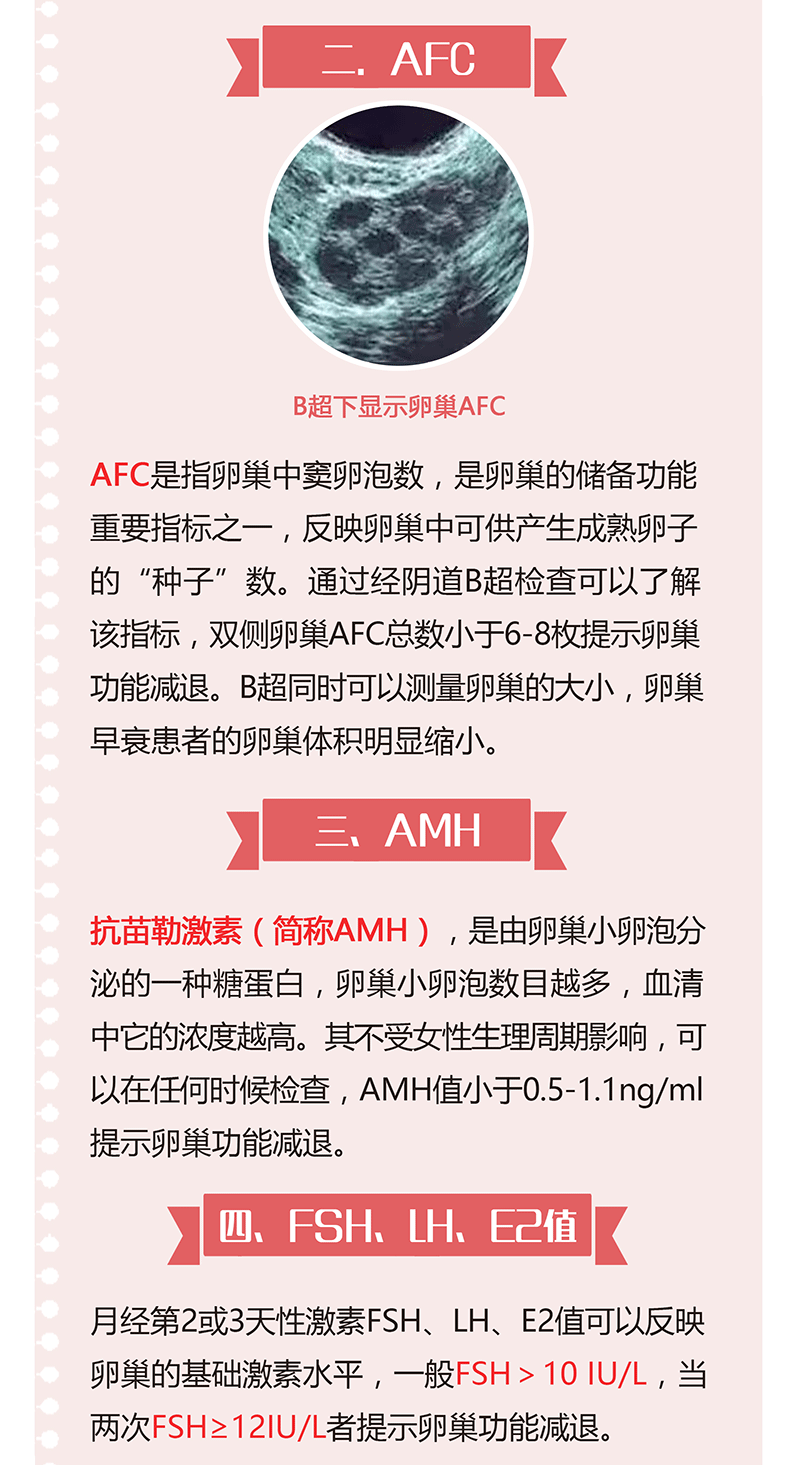 二、AFC

B超下显示卵巢AFC

AFC是指卵巢中窦卵泡数，是卵巢的储备功能重要指标之一，反映卵巢中可供产生成熟卵子的“种子”数。通过经阴道B超检查可以了解该指标，双侧卵巢AFC总数小于6-8枚提示卵巢功能减退。B超同时可以测量卵巢的大小，卵巢早衰患者的卵巢体积明显缩小。

三、AMH

抗苗勒激素（简称AMH），是由卵巢小卵泡分泌的一种糖蛋白，卵巢小卵泡数目越多，血清中它的浓度越高。其不受女性生理周期影响，可以在任何时候检查，AMH值小于0.5-1.1ng/ml提示卵巢功能减退。

四、FSH、LH、E2值

月经第2或3天性激素FSH、LH、E2值可以反映卵巢的基础激素水平，一般FSH > 10 IU/L，当两次FSH≥12IU/L者提示卵巢功能减退。